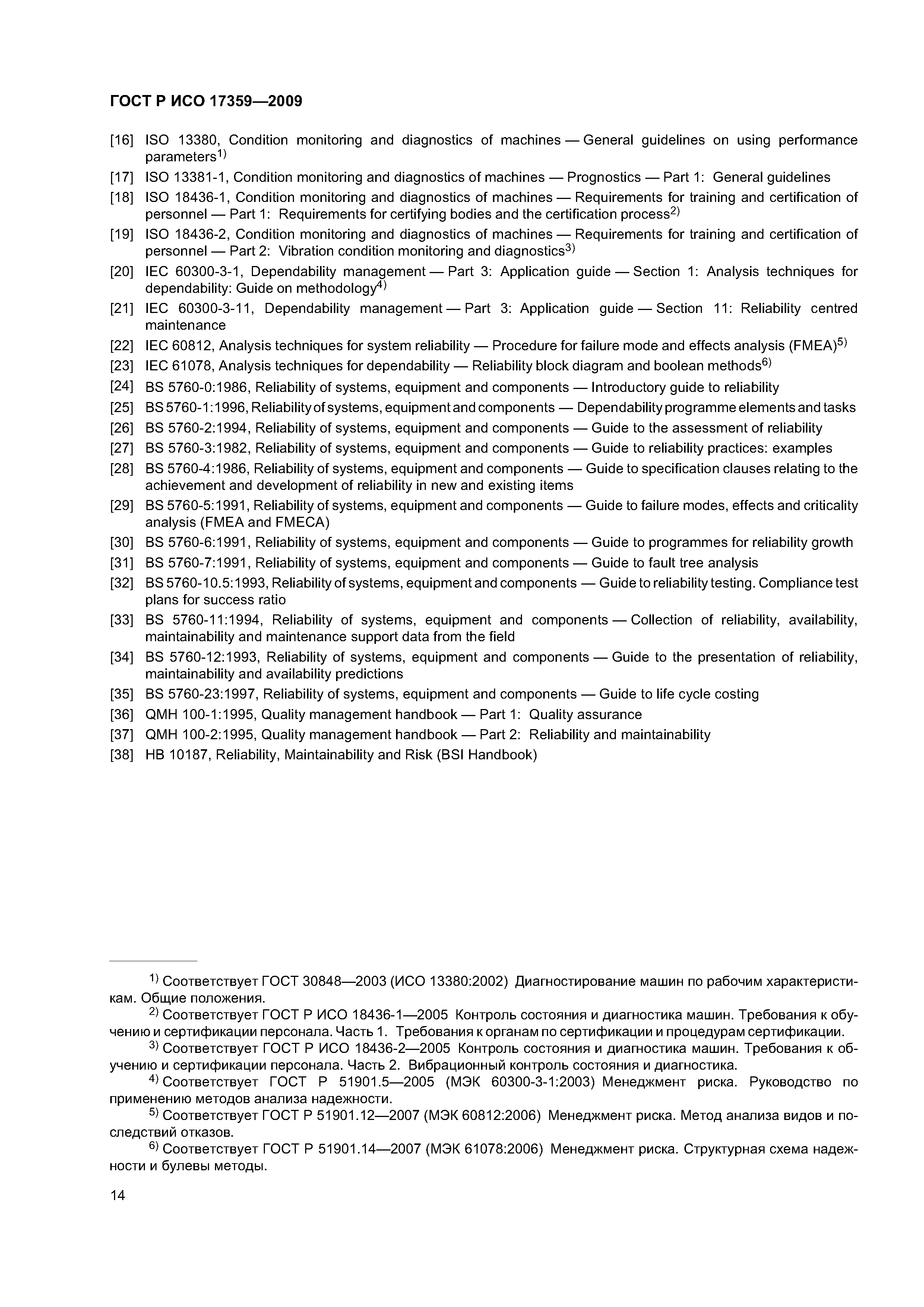 ГОСТ Р ИСО 17359—2009

[16] ISO 13380, Condition monitoring and diagnostics of machines — General guidelines on using performance parameters$^{1)}$

[17] ISO 13381-1, Condition monitoring and diagnostics of machines — Prognostics — Part 1: General guidelines

[18] ISO 18436-1, Condition monitoring and diagnostics of machines — Requirements for training and certification of personnel — Part 1: Requirements for certifying bodies and the certification process$^{2)}$

[19] ISO 18436-2, Condition monitoring and diagnostics of machines — Requirements for training and certification of personnel — Part 2: Vibration condition monitoring and diagnostics$^{3)}$

[20] IEC 60300-3-1, Dependability management — Part 3: Application guide — Section 1: Analysis techniques for dependability: Guide on methodology$^{4)}$

[21] IEC 60300-3-11, Dependability management — Part 3: Application guide — Section 11: Reliability centred maintenance

[22] IEC 60812, Analysis techniques for system reliability — Procedure for failure mode and effects analysis (FMEA)$^{5)}$

[23] IEC 61078, Analysis techniques for dependability — Reliability block diagram and boolean methods$^{6)}$

[24] BS 5760-0:1986, Reliability of systems, equipment and components — Introductory guide to reliability

[25] BS 5760-1:1996, Reliability of systems, equipment and components — Dependability programme elements and tasks

[26] BS 5760-2:1994, Reliability of systems, equipment and components — Guide to the assessment of reliability

[27] BS 5760-3:1982, Reliability of systems, equipment and components — Guide to reliability practices: examples

[28] BS 5760-4:1986, Reliability of systems, equipment and components — Guide to specification clauses relating to the achievement and development of reliability in new and existing items

[29] BS 5760-5:1991, Reliability of systems, equipment and components — Guide to failure modes, effects and criticality analysis (FMEA and FMECA)

[30] BS 5760-6:1991, Reliability of systems, equipment and components — Guide to programmes for reliability growth

[31] BS 5760-7:1991, Reliability of systems, equipment and components — Guide to fault tree analysis

[32] BS 5760-10.5:1993, Reliability of systems, equipment and components — Guide to reliability testing. Compliance test plans for success ratio

[33] BS 5760-11:1994, Reliability of systems, equipment and components — Collection of reliability, availability, maintainability and maintenance support data from the field

[34] BS 5760-12:1993, Reliability of systems, equipment and components — Guide to the presentation of reliability, maintainability and availability predictions

[35] BS 5760-23:1997, Reliability of systems, equipment and components — Guide to life cycle costing

[36] QMH 100-1:1995, Quality management handbook — Part 1: Quality assurance

[37] QMH 100-2:1995, Quality management handbook — Part 2: Reliability and maintainability

[38] HB 10187, Reliability, Maintainability and Risk (BSI Handbook)

$^{1)}$ Соответствует ГОСТ 30848—2003 (ИСО 13380:2002) Диагностирование машин по рабочим характеристикам. Общие положения.

$^{2)}$ Соответствует ГОСТ Р ИСО 18436-1—2005 Контроль состояния и диагностика машин. Требования к обучению и сертификации персонала. Часть 1. Требования к органам по сертификации и процедурам сертификации.

$^{3)}$ Соответствует ГОСТ Р ИСО 18436-2—2005 Контроль состояния и диагностика машин. Требования к обучению и сертификации персонала. Часть 2. Вибрационный контроль состояния и диагностика.

$^{4)}$ Соответствует ГОСТ Р 51901.5—2005 (МЭК 60300-3-1:2003) Менеджмент риска. Руководство по применению методов анализа надежности.

$^{5)}$ Соответствует ГОСТ Р 51901.12—2007 (МЭК 60812:2006) Менеджмент риска. Метод анализа видов и последствий отказов.

$^{6)}$ Соответствует ГОСТ Р 51901.14—2007 (МЭК 61078:2006) Менеджмент риска. Структурная схема надежности и булевы методы.

14